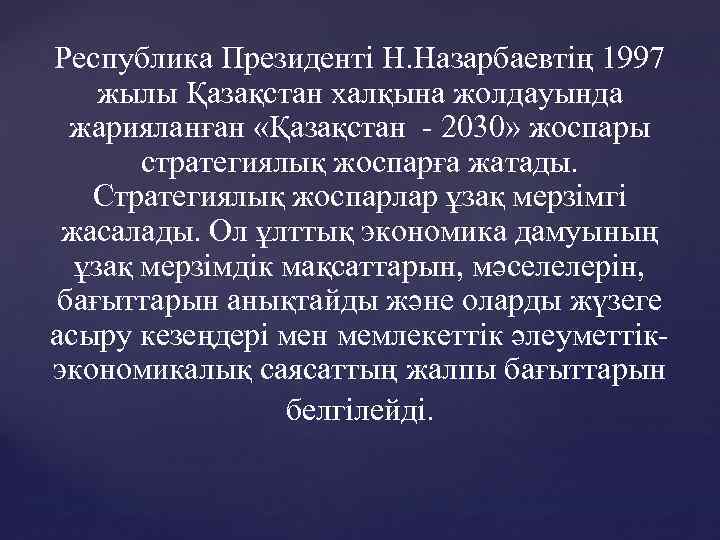 Республика Президенті Н.Назарбаевтің 1997 жылы Қазақстан халқына жолдауында жарияланған «Қазақстан - 2030» жоспары стратегиялық жоспарға жатады. Стратегиялық жоспарлар ұзақ мерзімгі жасалады. Ол ұлттық экономика дамуының ұзақ мерзімдік мақсаттарын, мәселелерін, бағыттарын анықтайды және оларды жүзеге асыру кезеңдері мен мемлекеттік әлеуметтік-экономикалық саясаттың жалпы бағыттарын белгілейді.